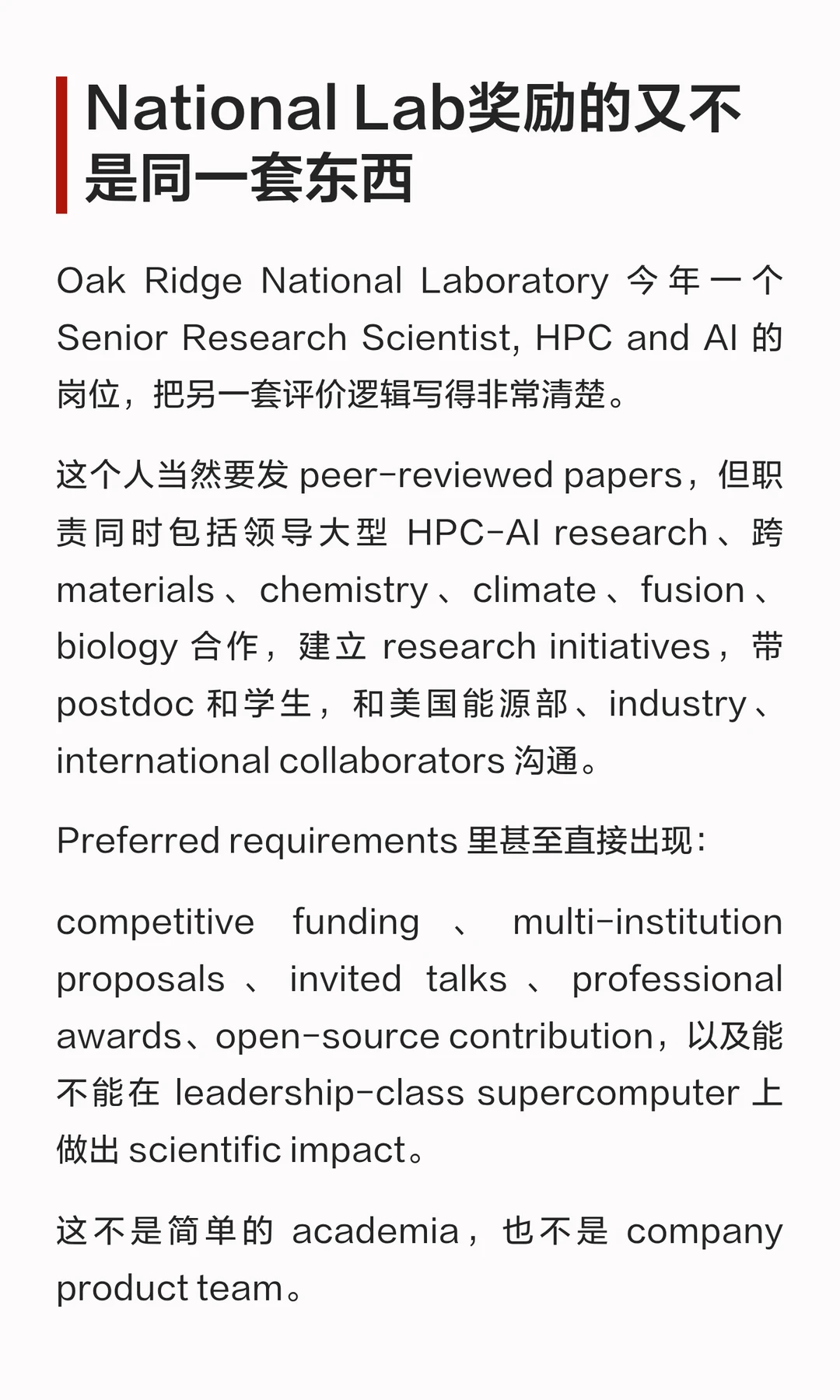 National Lab奖励的又不是同一套东西

Oak Ridge National Laboratory 今年一个 Senior Research Scientist, HPC and AI 的岗位，把另一套评价逻辑写得非常清楚。

这个人当然要发 peer-reviewed papers，但职责同时包括领导大型 HPC-AI research、跨 materials、chemistry、climate、fusion、biology 合作，建立 research initiatives，带 postdoc 和学生，和美国能源部、industry、international collaborators 沟通。

Preferred requirements 里甚至直接出现：

competitive funding、multi-institution proposals、invited talks、professional awards、open-source contribution，以及能不能在 leadership-class supercomputer 上做出 scientific impact。

这不是简单的 academia，也不是 company product team。